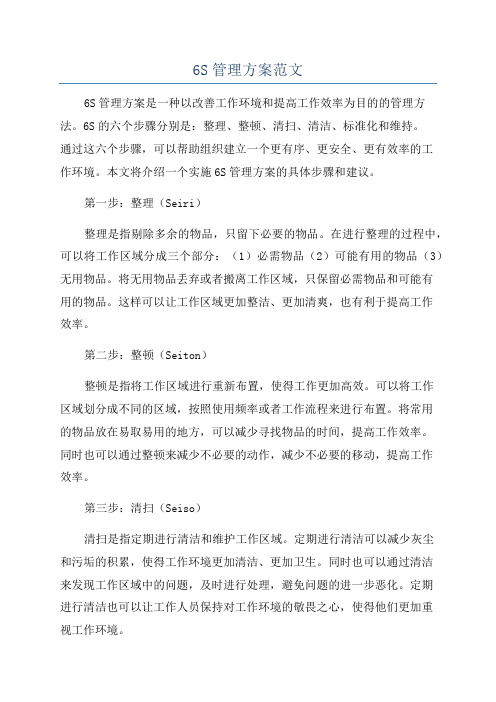 6S管理方案范文

6S管理方案是一种以改善工作环境和提高工作效率为目的的管理方法。6S的六个步骤分别是：整理、整顿、清扫、清洁、标准化和维持。通过这六个步骤，可以帮助组织建立一个更有序、更安全、更有效率的工作环境。本文将介绍一个实施6S管理方案的具体步骤和建议。

第一步：整理（Seiri）

整理是指剔除多余的物品，只留下必要的物品。在进行整理的过程中，可以将工作区域分成三个部分：（1）必需物品（2）可能有用的物品（3）无用物品。将无用物品丢弃或者搬离工作区域，只保留必需物品和可能有用的物品。这样可以让工作区域更加整洁、更加清爽，也有利于提高工作效率。

第二步：整顿（Seiton）

整顿是指将工作区域进行重新布置，使得工作更加高效。可以将工作区域划分成不同的区域，按照使用频率或者工作流程来进行布置。将常用的物品放在易取易用的地方，可以减少寻找物品的时间，提高工作效率。同时也可以通过整顿来减少不必要的动作，减少不必要的移动，提高工作效率。

第三步：清扫（Seiso）

清扫是指定期进行清洁和维护工作区域。定期进行清洁可以减少灰尘和污垢的积累，使得工作环境更加清洁、更加卫生。同时也可以通过清洁来发现工作区域中的问题，及时进行处理，避免问题的进一步恶化。定期进行清洁也可以让工作人员保持对工作环境的敬畏之心，使得他们更加重视工作环境。